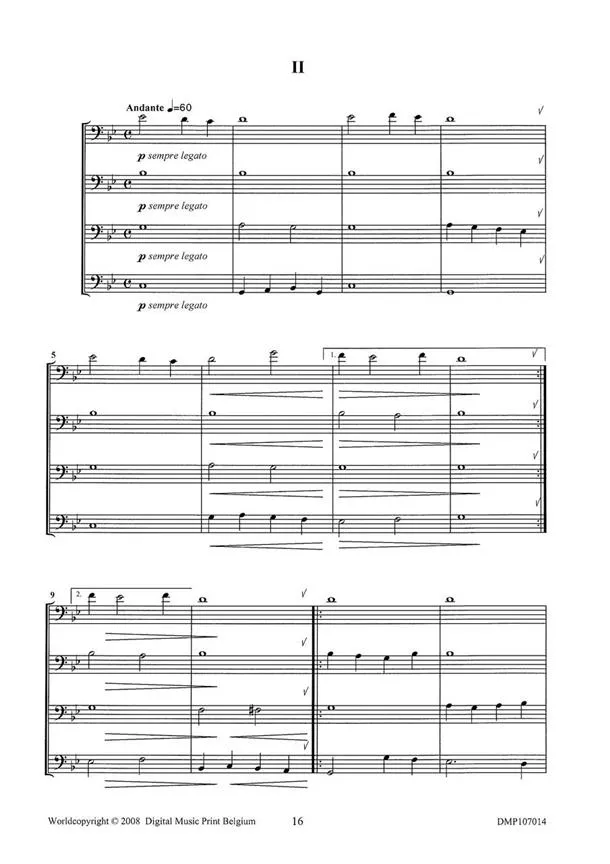 II

Andante ♩=60

p sempre legato

p sempre legato

p sempre legato

p sempre legato

5

1.

9

2.

Worldcopyright © 2008 Digital Music Print Belgium 16 DMP107014